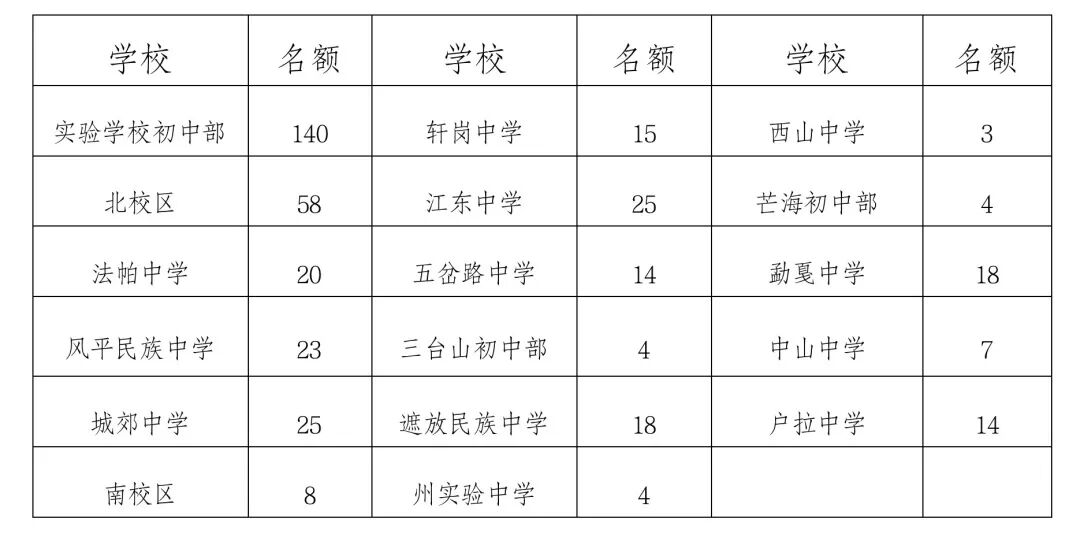 | 学校 | 名额 | 学校 | 名额 | 学校 | 名额 |
|---|---|---|---|---|---|
| 实验学校初中部 | 140 | 轩岗中学 | 15 | 西山中学 | 3 |
| 北校区 | 58 | 江东中学 | 25 | 芒海初中部 | 4 |
| 法帕中学 | 20 | 五岔路中学 | 14 | 勐戛中学 | 18 |
| 风平民族中学 | 23 | 三台山初中部 | 4 | 中山中学 | 7 |
| 城郊中学 | 25 | 遮放民族中学 | 18 | 户拉中学 | 14 |
| 南校区 | 8 | 州实验中学 | 4 |  |  |